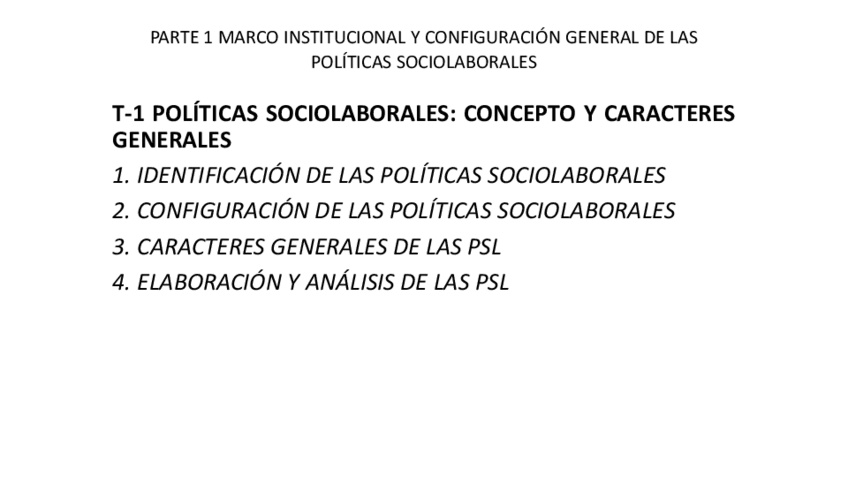 PARTE 1 MARCO INSTITUCIONAL Y CONFIGURACIÓN GENERAL DE LAS POLÍTICAS SOCIOLABORALES

T-1 POLÍTICAS SOCIOLABORALES: CONCEPTO Y CARACTERES GENERALES

1. IDENTIFICACIÓN DE LAS POLÍTICAS SOCIOLABORALES
2. CONFIGURACIÓN DE LAS POLÍTICAS SOCIOLABORALES
3. CARACTERES GENERALES DE LAS PSL
4. ELABORACIÓN Y ANÁLISIS DE LAS PSL